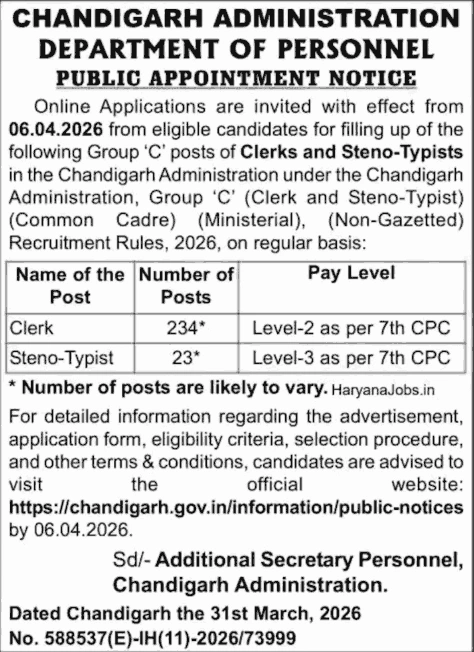 CHANDIGARH ADMINISTRATION
DEPARTMENT OF PERSONNEL
PUBLIC APPOINTMENT NOTICE

Online Applications are invited with effect from 06.04.2026 from eligible candidates for filling up of the following Group 'C' posts of Clerks and Steno-Typists in the Chandigarh Administration under the Chandigarh Administration, Group 'C' (Clerk and Steno-Typist) (Common Cadre) (Ministerial), (Non-Gazetted) Recruitment Rules, 2026, on regular basis:

| Name of the Post | Number of Posts | Pay Level |
|---|---|---|
| Clerk | 234* | Level-2 as per 7th CPC |
| Steno-Typist | 23* | Level-3 as per 7th CPC |

* Number of posts are likely to vary. HaryanaJobs.in

For detailed information regarding the advertisement, application form, eligibility criteria, selection procedure, and other terms & conditions, candidates are advised to visit the official website: https://chandigarh.gov.in/information/public-notices by 06.04.2026.

Sd/- Additional Secretary Personnel,
Chandigarh Administration.

Dated Chandigarh the 31st March, 2026
No. 588537(E)-IH(11)-2026/73999